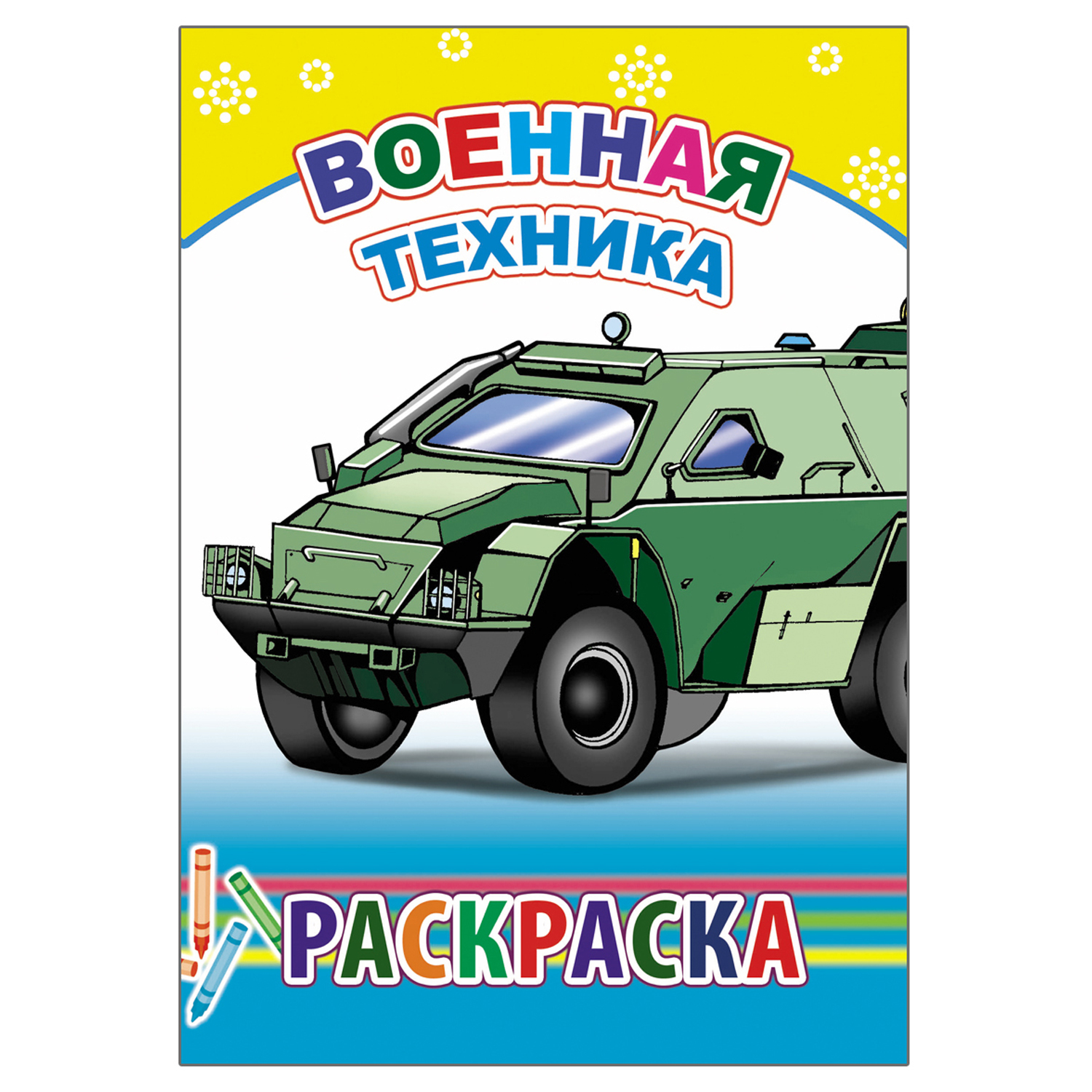 ВОЕННАЯ ТЕХНИКА

РАСКРАСКА